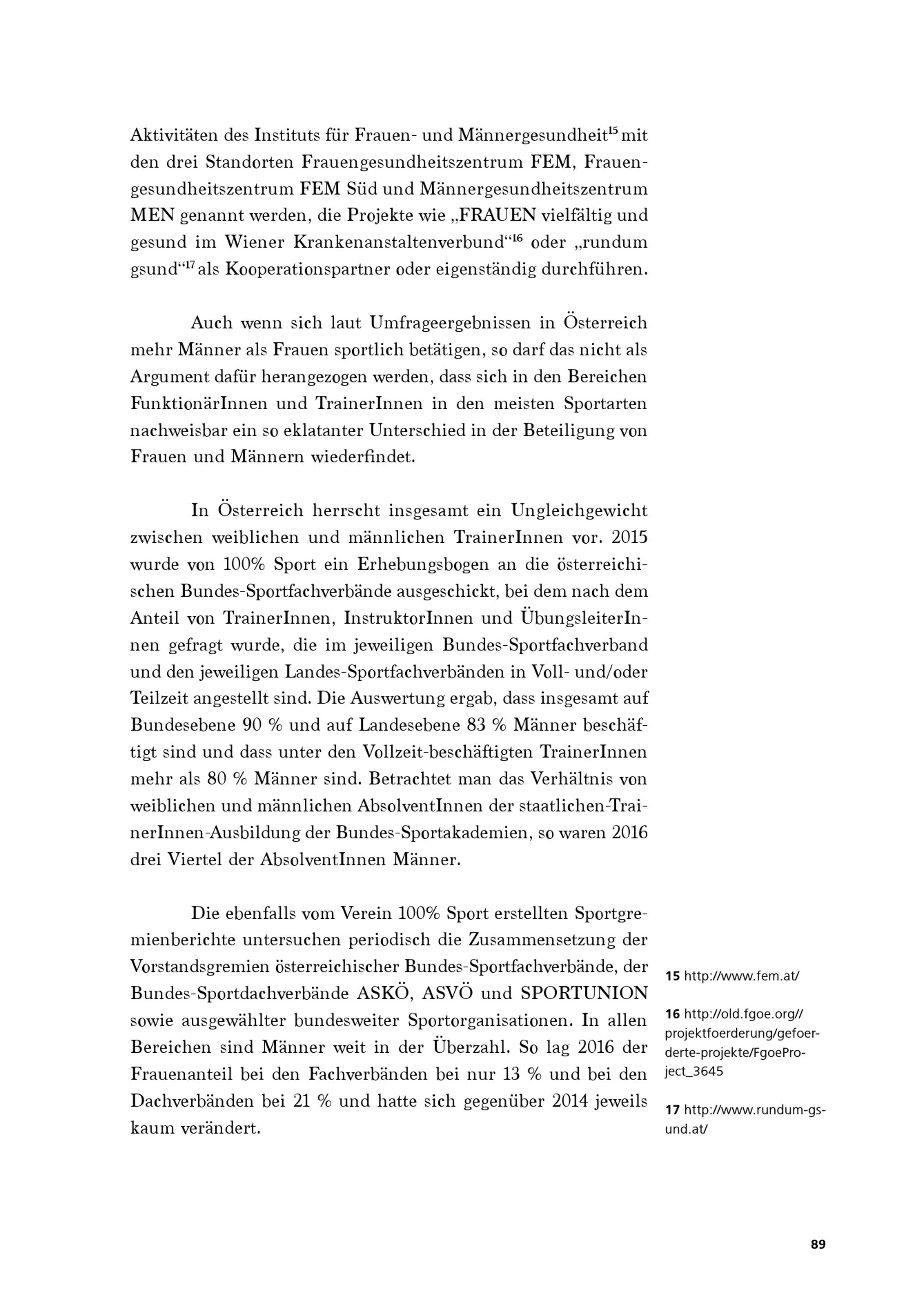 Aktivitäten des Instituts für Frauen- und Männergesundheit$^{15}$ mit den drei Standorten Frauengesundheitszentrum FEM, Frauengesundheitszentrum FEM Süd und Männergesundheitszentrum MEN genannt werden, die Projekte wie „FRAUEN vielfältig und gesund im Wiener Krankenanstaltenverbund“$^{16}$ oder „rundum gsund“$^{17}$ als Kooperationspartner oder eigenständig durchführen.

Auch wenn sich laut Umfrageergebnissen in Österreich mehr Männer als Frauen sportlich betätigen, so darf das nicht als Argument dafür herangezogen werden, dass sich in den Bereichen FunktionärInnen und TrainerInnen in den meisten Sportarten nachweisbar ein so eklatanter Unterschied in der Beteiligung von Frauen und Männern wiederfindet.

In Österreich herrscht insgesamt ein Ungleichgewicht zwischen weiblichen und männlichen TrainerInnen vor. 2015 wurde von 100% Sport ein Erhebungsbogen an die österreichischen Bundes-Sportfachverbände ausgeschickt, bei dem nach dem Anteil von TrainerInnen, InstruktorInnen und ÜbungsleiterInnen gefragt wurde, die im jeweiligen Bundes-Sportfachverband und den jeweiligen Landes-Sportfachverbänden in Voll- und/oder Teilzeit angestellt sind. Die Auswertung ergab, dass insgesamt auf Bundesebene 90 % und auf Landesebene 83 % Männer beschäftigt sind und dass unter den Vollzeit-beschäftigten TrainerInnen mehr als 80 % Männer sind. Betrachtet man das Verhältnis von weiblichen und männlichen AbsolventInnen der staatlichen-TrainerInnen-Ausbildung der Bundes-Sportakademien, so waren 2016 drei Viertel der AbsolventInnen Männer.

Die ebenfalls vom Verein 100% Sport erstellten Sportgremienberichte untersuchen periodisch die Zusammensetzung der Vorstandsgremien österreichischer Bundes-Sportfachverbände, der Bundes-Sportdachverbände ASKÖ, ASVÖ und SPORTUNION sowie ausgewählter bundesweiter Sportorganisationen. In allen Bereichen sind Männer weit in der Überzahl. So lag 2016 der Frauenanteil bei den Fachverbänden bei nur 13 % und bei den Dachverbänden bei 21 % und hatte sich gegenüber 2014 jeweils kaum verändert.

15 http://www.fem.at/

16 http://old.fgoe.org//projektfoerderung/gefoerderte-projekte/FgoeProject_3645

17 http://www.rundum-gsund.at/

89